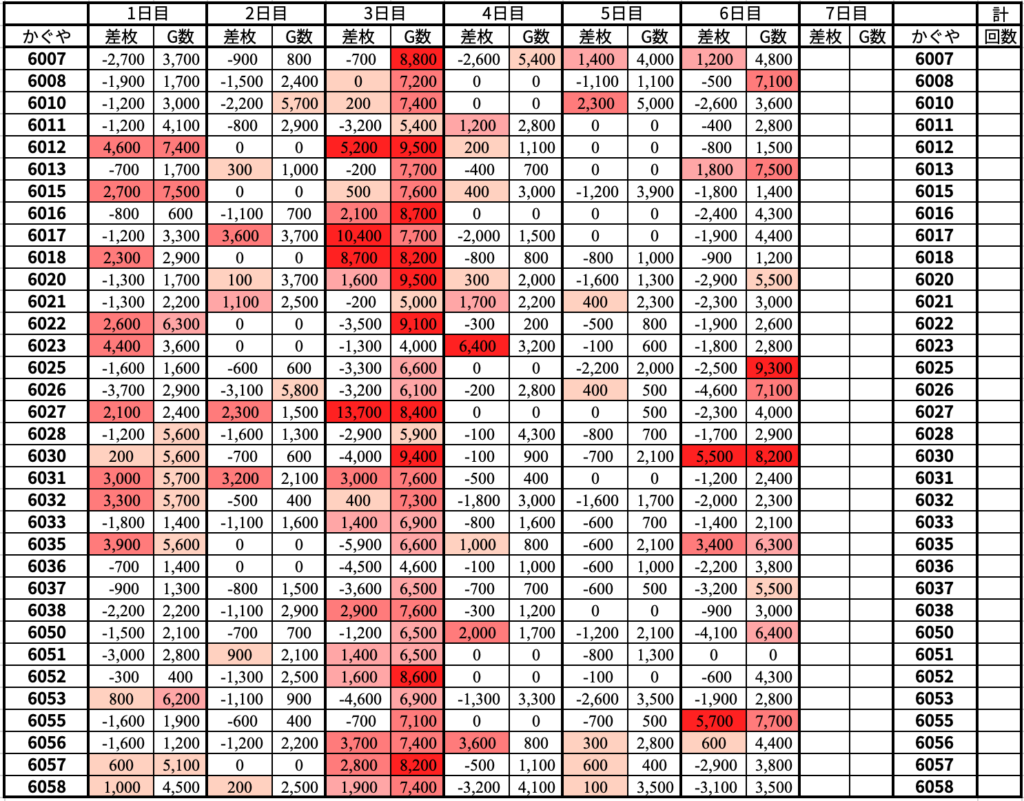 |  | 1日目 |  | 2日目 |  | 3日目 |  | 4日目 |  | 5日目 |  | 6日目 |  | 7日目 |  |  | 計 |
|---|---|---|---|---|---|---|---|---|---|---|---|---|---|---|---|---|
| かぐや | 差枚 | G数 | 差枚 | G数 | 差枚 | G数 | 差枚 | G数 | 差枚 | G数 | 差枚 | G数 | 差枚 | G数 | かぐや | 回数 |
| 6007 | -2,700 | 3,700 | -900 | 800 | -700 | 8,800 | -2,600 | 5,400 | 1,400 | 4,000 | 1,200 | 4,800 |  |  | 6007 |  |
| 6008 | -1,900 | 1,700 | -1,500 | 2,400 | 0 | 7,200 | 0 | 0 | -1,100 | 1,100 | -500 | 7,100 |  |  | 6008 |  |
| 6010 | -1,200 | 3,000 | -2,200 | 5,700 | 200 | 7,400 | 0 | 0 | 2,300 | 5,000 | -2,600 | 3,600 |  |  | 6010 |  |
| 6011 | -1,200 | 4,100 | -800 | 2,900 | -3,200 | 5,400 | 1,200 | 2,800 | 0 | 0 | -400 | 2,800 |  |  | 6011 |  |
| 6012 | 4,600 | 7,400 | 0 | 0 | 5,200 | 9,500 | 200 | 1,100 | 0 | 0 | -800 | 1,500 |  |  | 6012 |  |
| 6013 | -700 | 1,700 | 300 | 1,000 | -200 | 7,700 | -400 | 700 | 0 | 0 | 1,800 | 7,500 |  |  | 6013 |  |
| 6015 | 2,700 | 7,500 | 0 | 0 | 500 | 7,600 | 400 | 3,000 | -1,200 | 3,900 | -1,800 | 1,400 |  |  | 6015 |  |
| 6016 | -800 | 600 | -1,100 | 700 | 2,100 | 8,700 | 0 | 0 | 0 | 0 | -2,400 | 4,300 |  |  | 6016 |  |
| 6017 | -1,200 | 3,300 | 3,600 | 3,700 | 10,400 | 7,700 | -2,000 | 1,500 | 0 | 0 | -1,900 | 4,400 |  |  | 6017 |  |
| 6018 | 2,300 | 2,900 | 0 | 0 | 8,700 | 8,200 | -800 | 800 | -800 | 1,000 | -900 | 1,200 |  |  | 6018 |  |
| 6020 | -1,300 | 1,700 | 100 | 3,700 | 1,600 | 9,500 | 300 | 2,000 | -1,600 | 1,300 | -2,900 | 5,500 |  |  | 6020 |  |
| 6021 | -1,300 | 2,200 | 1,100 | 2,500 | -200 | 5,000 | 1,700 | 2,200 | 400 | 2,300 | -2,300 | 3,000 |  |  | 6021 |  |
| 6022 | 2,600 | 6,300 | 0 | 0 | -3,500 | 9,100 | -300 | 200 | -500 | 800 | -1,900 | 2,600 |  |  | 6022 |  |
| 6023 | 4,400 | 3,600 | 0 | 0 | -1,300 | 4,000 | 6,400 | 3,200 | -100 | 600 | -1,800 | 2,800 |  |  | 6023 |  |
| 6025 | -1,600 | 1,600 | -600 | 600 | -3,300 | 6,600 | 0 | 0 | -2,200 | 2,000 | -2,500 | 9,300 |  |  | 6025 |  |
| 6026 | -3,700 | 2,900 | -3,100 | 5,800 | -3,200 | 6,100 | -200 | 2,800 | 400 | 500 | -4,600 | 7,100 |  |  | 6026 |  |
| 6027 | 2,100 | 2,400 | 2,300 | 1,500 | 13,700 | 8,400 | 0 | 0 | 0 | 500 | -2,300 | 4,000 |  |  | 6027 |  |
| 6028 | -1,200 | 5,600 | -1,600 | 1,300 | -2,900 | 5,900 | -100 | 4,300 | -800 | 700 | -1,700 | 2,900 |  |  | 6028 |  |
| 6030 | 200 | 5,600 | -700 | 600 | -4,000 | 9,400 | -100 | 900 | -700 | 2,100 | 5,500 | 8,200 |  |  | 6030 |  |
| 6031 | 3,000 | 5,700 | 3,200 | 2,100 | 3,000 | 7,600 | -500 | 400 | 0 | 0 | -1,200 | 2,400 |  |  | 6031 |  |
| 6032 | 3,300 | 5,700 | -500 | 400 | 400 | 7,300 | -1,800 | 3,000 | -1,600 | 1,700 | -2,000 | 2,300 |  |  | 6032 |  |
| 6033 | -1,800 | 1,400 | -1,100 | 1,600 | 1,400 | 6,900 | -800 | 1,600 | -600 | 700 | -1,400 | 2,100 |  |  | 6033 |  |
| 6035 | 3,900 | 5,600 | 0 | 0 | -5,900 | 6,600 | 1,000 | 800 | -600 | 2,100 | 3,400 | 6,300 |  |  | 6035 |  |
| 6036 | -700 | 1,400 | 0 | 0 | -4,500 | 4,600 | -100 | 1,000 | -600 | 1,000 | -2,200 | 3,800 |  |  | 6036 |  |
| 6037 | -900 | 1,300 | -800 | 1,500 | -3,600 | 6,500 | -700 | 700 | -600 | 500 | -3,200 | 5,500 |  |  | 6037 |  |
| 6038 | -2,200 | 2,200 | -1,100 | 2,900 | 2,900 | 7,600 | -300 | 1,200 | 0 | 0 | -900 | 3,000 |  |  | 6038 |  |
| 6050 | -1,500 | 2,100 | -700 | 700 | -1,200 | 6,500 | 2,000 | 1,700 | -1,200 | 2,100 | -4,100 | 6,400 |  |  | 6050 |  |
| 6051 | -3,000 | 2,800 | 900 | 2,100 | 1,400 | 6,500 | 0 | 0 | -800 | 1,300 | 0 | 0 |  |  | 6051 |  |
| 6052 | -300 | 400 | -1,300 | 2,500 | 1,600 | 8,600 | 0 | 0 | -100 | 0 | -600 | 4,300 |  |  | 6052 |  |
| 6053 | 800 | 6,200 | -1,100 | 900 | -4,600 | 6,900 | -1,300 | 3,300 | -2,600 | 3,500 | -1,900 | 2,800 |  |  | 6053 |  |
| 6055 | -1,600 | 1,900 | -600 | 400 | -700 | 7,100 | 0 | 0 | -700 | 500 | 5,700 | 7,700 |  |  | 6055 |  |
| 6056 | -1,600 | 1,200 | -1,200 | 2,200 | 3,700 | 7,400 | 3,600 | 800 | 300 | 2,800 | 600 | 4,400 |  |  | 6056 |  |
| 6057 | 600 | 5,100 | 0 | 0 | 2,800 | 8,200 | -500 | 1,100 | 600 | 400 | -2,900 | 3,800 |  |  | 6057 |  |
| 6058 | 1,000 | 4,500 | 200 | 2,500 | 1,900 | 7,400 | -3,200 | 4,100 | 100 | 3,500 | -3,100 | 3,500 |  |  | 6058 |  |